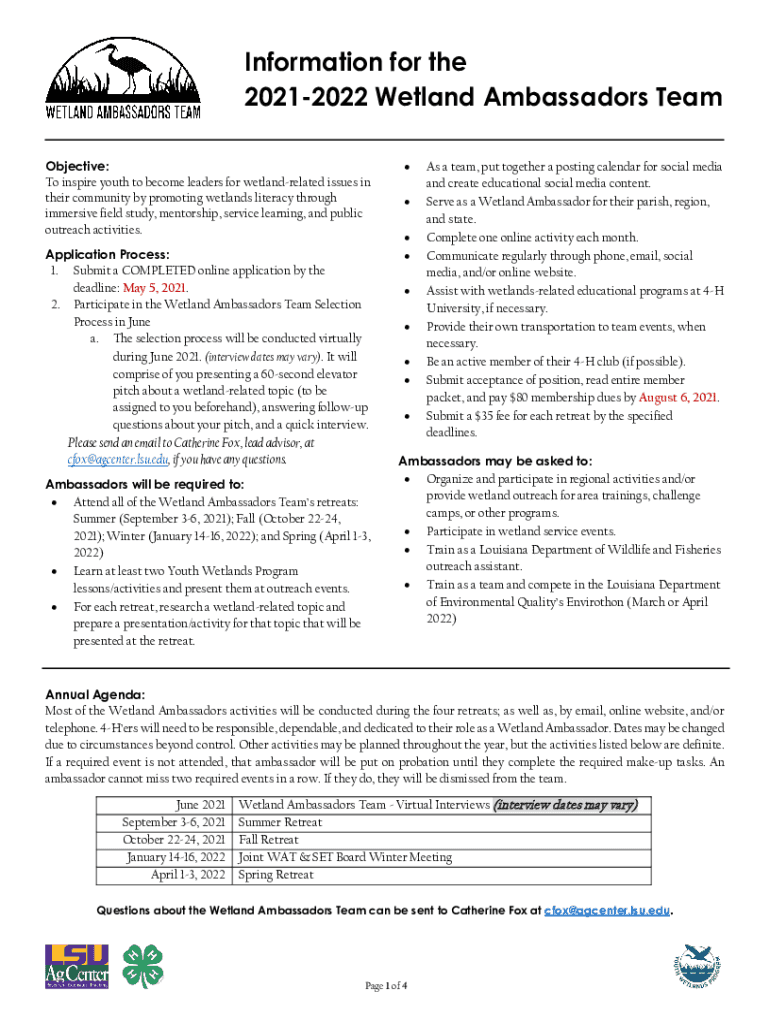 WETLAND AMBASSADORS TEAM

Information for the
2021-2022 Wetland Ambassadors Team

Objective:
To inspire youth to become leaders for wetland-related issues in their community by promoting wetlands literacy through immersive field study, mentorship, service learning, and public outreach activities.

Application Process:
1. Submit a COMPLETED online application by the deadline: May 5, 2021.
2. Participate in the Wetland Ambassadors Team Selection Process in June
a. The selection process will be conducted virtually during June 2021. (interview dates may vary). It will comprise of you presenting a 60-second elevator pitch about a wetland-related topic (to be assigned to you beforehand), answering follow-up questions about your pitch, and a quick interview.

Please send an email to Catherine Fox, lead advisor, at cfox@agcenter.lsu.edu, if you have any questions.

Ambassadors will be required to:
• Attend all of the Wetland Ambassadors Team's retreats: Summer (September 3-6, 2021); Fall (October 22-24, 2021); Winter (January 14-16, 2022); and Spring (April 1-3, 2022)
• Learn at least two Youth Wetlands Program lessons/activities and present them at outreach events.
• For each retreat, research a wetland-related topic and prepare a presentation/activity for that topic that will be presented at the retreat.

• As a team, put together a posting calendar for social media and create educational social media content.
• Serve as a Wetland Ambassador for their parish, region, and state.
• Complete one online activity each month.
• Communicate regularly through phone, email, social media, and/or online website.
• Assist with wetlands-related educational programs at 4-H University, if necessary.
• Provide their own transportation to team events, when necessary.
• Be an active member of their 4-H club (if possible).
• Submit acceptance of position, read entire member packet, and pay $80 membership dues by August 6, 2021.
• Submit a $35 fee for each retreat by the specified deadlines.

Ambassadors may be asked to:
• Organize and participate in regional activities and/or provide wetland outreach for area trainings, challenge camps, or other programs.
• Participate in wetland service events.
• Train as a Louisiana Department of Wildlife and Fisheries outreach assistant.
• Train as a team and compete in the Louisiana Department of Environmental Quality's Envirothon (March or April 2022)

Annual Agenda:
Most of the Wetland Ambassadors activities will be conducted during the four retreats; as well as, by email, online website, and/or telephone. 4-H'ers will need to be responsible, dependable, and dedicated to their role as a Wetland Ambassador. Dates may be changed due to circumstances beyond control. Other activities may be planned throughout the year, but the activities listed below are definite. If a required event is not attended, that ambassador will be put on probation until they complete the required make-up tasks. An ambassador cannot miss two required events in a row. If they do, they will be dismissed from the team.

| June 2021 | Wetland Ambassadors Team - Virtual Interviews (interview dates may vary) |
|---|---|
| September 3-6, 2021 | Summer Retreat |
| October 22-24, 2021 | Fall Retreat |
| January 14-16, 2022 | Joint WAT & SET Board Winter Meeting |
| April 1-3, 2022 | Spring Retreat |

Questions about the Wetland Ambassadors Team can be sent to Catherine Fox at cfox@agcenter.lsu.edu.

LSU AgCenter

YOUTH WETLANDS PROGRAM

Page 1 of 4